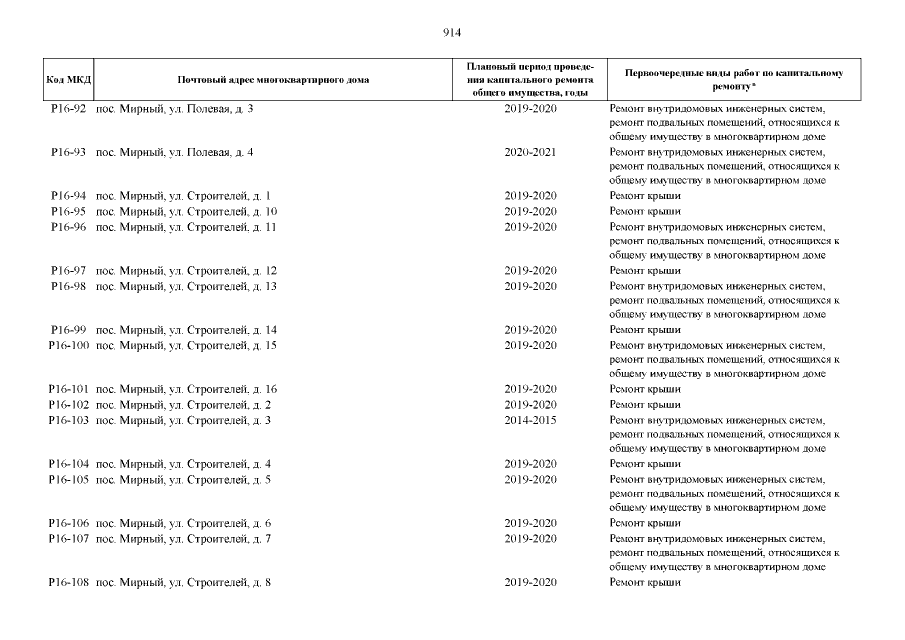 914

| Код МКД | Почтовый адрес многоквартирного дома | Плановый период проведения капитального ремонта общего имущества, годы | Первоочередные виды работ по капитальному ремонту* |
|---|---|---|---|
| Р16-92 | пос. Мирный, ул. Полевая, д. 3 | 2019-2020 | Ремонт внутридомовых инженерных систем, ремонт подвальных помещений, относящихся к общему имуществу в многоквартирном доме |
| Р16-93 | пос. Мирный, ул. Полевая, д. 4 | 2020-2021 | Ремонт внутридомовых инженерных систем, ремонт подвальных помещений, относящихся к общему имуществу в многоквартирном доме |
| Р16-94 | пос. Мирный, ул. Строителей, д. 1 | 2019-2020 | Ремонт крыши |
| Р16-95 | пос. Мирный, ул. Строителей, д. 10 | 2019-2020 | Ремонт крыши |
| Р16-96 | пос. Мирный, ул. Строителей, д. 11 | 2019-2020 | Ремонт внутридомовых инженерных систем, ремонт подвальных помещений, относящихся к общему имуществу в многоквартирном доме |
| Р16-97 | пос. Мирный, ул. Строителей, д. 12 | 2019-2020 | Ремонт крыши |
| Р16-98 | пос. Мирный, ул. Строителей, д. 13 | 2019-2020 | Ремонт внутридомовых инженерных систем, ремонт подвальных помещений, относящихся к общему имуществу в многоквартирном доме |
| Р16-99 | пос. Мирный, ул. Строителей, д. 14 | 2019-2020 | Ремонт крыши |
| Р16-100 | пос. Мирный, ул. Строителей, д. 15 | 2019-2020 | Ремонт внутридомовых инженерных систем, ремонт подвальных помещений, относящихся к общему имуществу в многоквартирном доме |
| Р16-101 | пос. Мирный, ул. Строителей, д. 16 | 2019-2020 | Ремонт крыши |
| Р16-102 | пос. Мирный, ул. Строителей, д. 2 | 2019-2020 | Ремонт крыши |
| Р16-103 | пос. Мирный, ул. Строителей, д. 3 | 2014-2015 | Ремонт внутридомовых инженерных систем, ремонт подвальных помещений, относящихся к общему имуществу в многоквартирном доме |
| Р16-104 | пос. Мирный, ул. Строителей, д. 4 | 2019-2020 | Ремонт крыши |
| Р16-105 | пос. Мирный, ул. Строителей, д. 5 | 2019-2020 | Ремонт внутридомовых инженерных систем, ремонт подвальных помещений, относящихся к общему имуществу в многоквартирном доме |
| Р16-106 | пос. Мирный, ул. Строителей, д. 6 | 2019-2020 | Ремонт крыши |
| Р16-107 | пос. Мирный, ул. Строителей, д. 7 | 2019-2020 | Ремонт внутридомовых инженерных систем, ремонт подвальных помещений, относящихся к общему имуществу в многоквартирном доме |
| Р16-108 | пос. Мирный, ул. Строителей, д. 8 | 2019-2020 | Ремонт крыши |